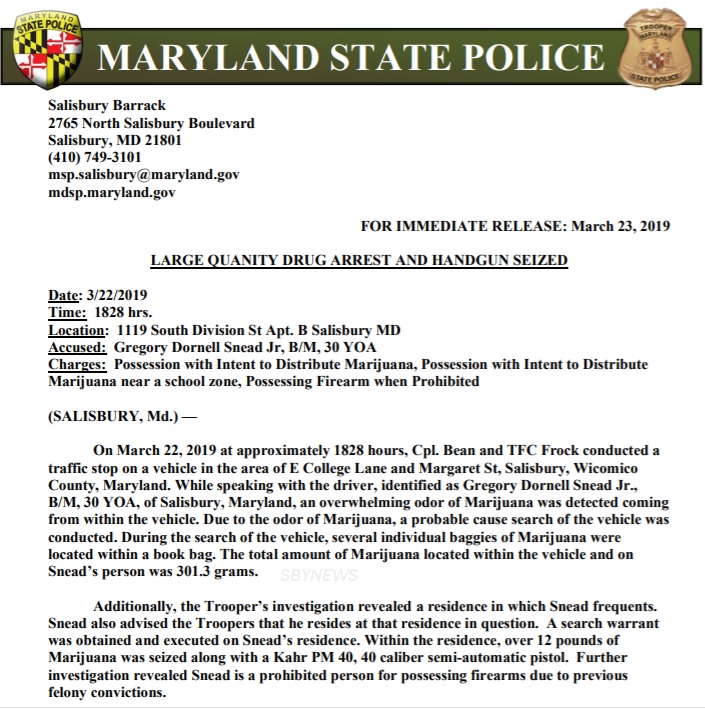 MARYLAND STATE POLICE

MARYLAND STATE POLICE

TROOPER MARYLAND STATE POLICE

Salisbury Barrack
2765 North Salisbury Boulevard
Salisbury, MD 21801
(410) 749-3101
msp.salisbury@maryland.gov
mdsp.maryland.gov

FOR IMMEDIATE RELEASE: March 23, 2019

LARGE QUANITY DRUG ARREST AND HANDGUN SEIZED

Date: 3/22/2019
Time: 1828 hrs.
Location: 1119 South Division St Apt. B Salisbury MD
Accused: Gregory Dornell Snead Jr, B/M, 30 YOA
Charges: Possession with Intent to Distribute Marijuana, Possession with Intent to Distribute Marijuana near a school zone, Possessing Firearm when Prohibited

(SALISBURY, Md.) —

On March 22, 2019 at approximately 1828 hours, Cpl. Bean and TFC Frock conducted a traffic stop on a vehicle in the area of E College Lane and Margaret St, Salisbury, Wicomico County, Maryland. While speaking with the driver, identified as Gregory Dornell Snead Jr., B/M, 30 YOA, of Salisbury, Maryland, an overwhelming odor of Marijuana was detected coming from within the vehicle. Due to the odor of Marijuana, a probable cause search of the vehicle was conducted. During the search of the vehicle, several individual baggies of Marijuana were located within a book bag. The total amount of Marijuana located within the vehicle and on Snead's person was 301.3 grams.

SBYNEWS

Additionally, the Trooper's investigation revealed a residence in which Snead frequents. Snead also advised the Troopers that he resides at that residence in question. A search warrant was obtained and executed on Snead's residence. Within the residence, over 12 pounds of Marijuana was seized along with a Kahr PM 40, 40 caliber semi-automatic pistol. Further investigation revealed Snead is a prohibited person for possessing firearms due to previous felony convictions.